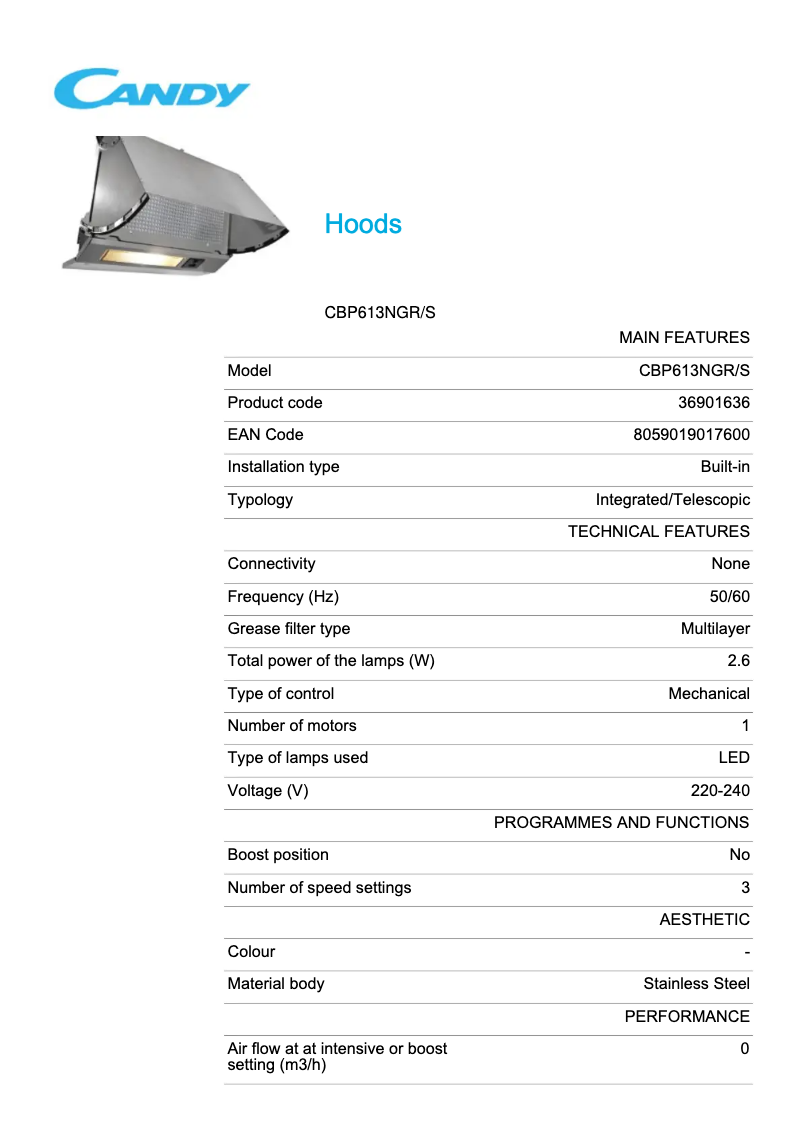 CANDY

Hoods

CBP613NGR/S

| | MAIN FEATURES |
|---|---|
| Model | CBP613NGR/S |
| Product code | 36901636 |
| EAN Code | 8059019017600 |
| Installation type | Built-in |
| Typology | Integrated/Telescopic |
| | TECHNICAL FEATURES |
| Connectivity | None |
| Frequency (Hz) | 50/60 |
| Grease filter type | Multilayer |
| Total power of the lamps (W) | 2.6 |
| Type of control | Mechanical |
| Number of motors | 1 |
| Type of lamps used | LED |
| Voltage (V) | 220-240 |
| | PROGRAMMES AND FUNCTIONS |
| Boost position | No |
| Number of speed settings | 3 |
| | AESTHETIC |
| Colour | - |
| Material body | Stainless Steel |
| | PERFORMANCE |
| Air flow at at intensive or boost setting (m3/h) | 0 |